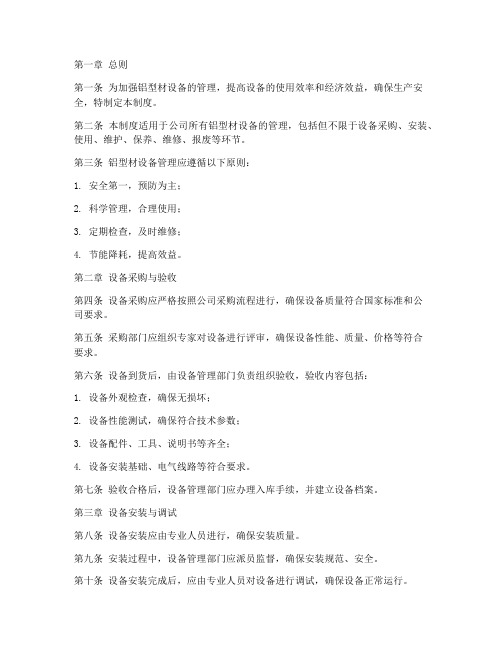 第一章 总则

第一条 为加强铝型材设备的管理，提高设备的使用效率和经济效益，确保生产安全，特制定本制度。

第二条 本制度适用于公司所有铝型材设备的管理，包括但不限于设备采购、安装、使用、维护、保养、维修、报废等环节。

第三条 铝型材设备管理应遵循以下原则：

1. 安全第一，预防为主；

2. 科学管理，合理使用；

3. 定期检查，及时维修；

4. 节能降耗，提高效益。

第二章 设备采购与验收

第四条 设备采购应严格按照公司采购流程进行，确保设备质量符合国家标准和公司要求。

第五条 采购部门应组织专家对设备进行评审，确保设备性能、质量、价格等符合要求。

第六条 设备到货后，由设备管理部门负责组织验收，验收内容包括：

1. 设备外观检查，确保无损坏；

2. 设备性能测试，确保符合技术参数；

3. 设备配件、工具、说明书等齐全；

4. 设备安装基础、电气线路等符合要求。

第七条 验收合格后，设备管理部门应办理入库手续，并建立设备档案。

第三章 设备安装与调试

第八条 设备安装应由专业人员进行，确保安装质量。

第九条 安装过程中，设备管理部门应派员监督，确保安装规范、安全。

第十条 设备安装完成后，应由专业人员对设备进行调试，确保设备正常运行。